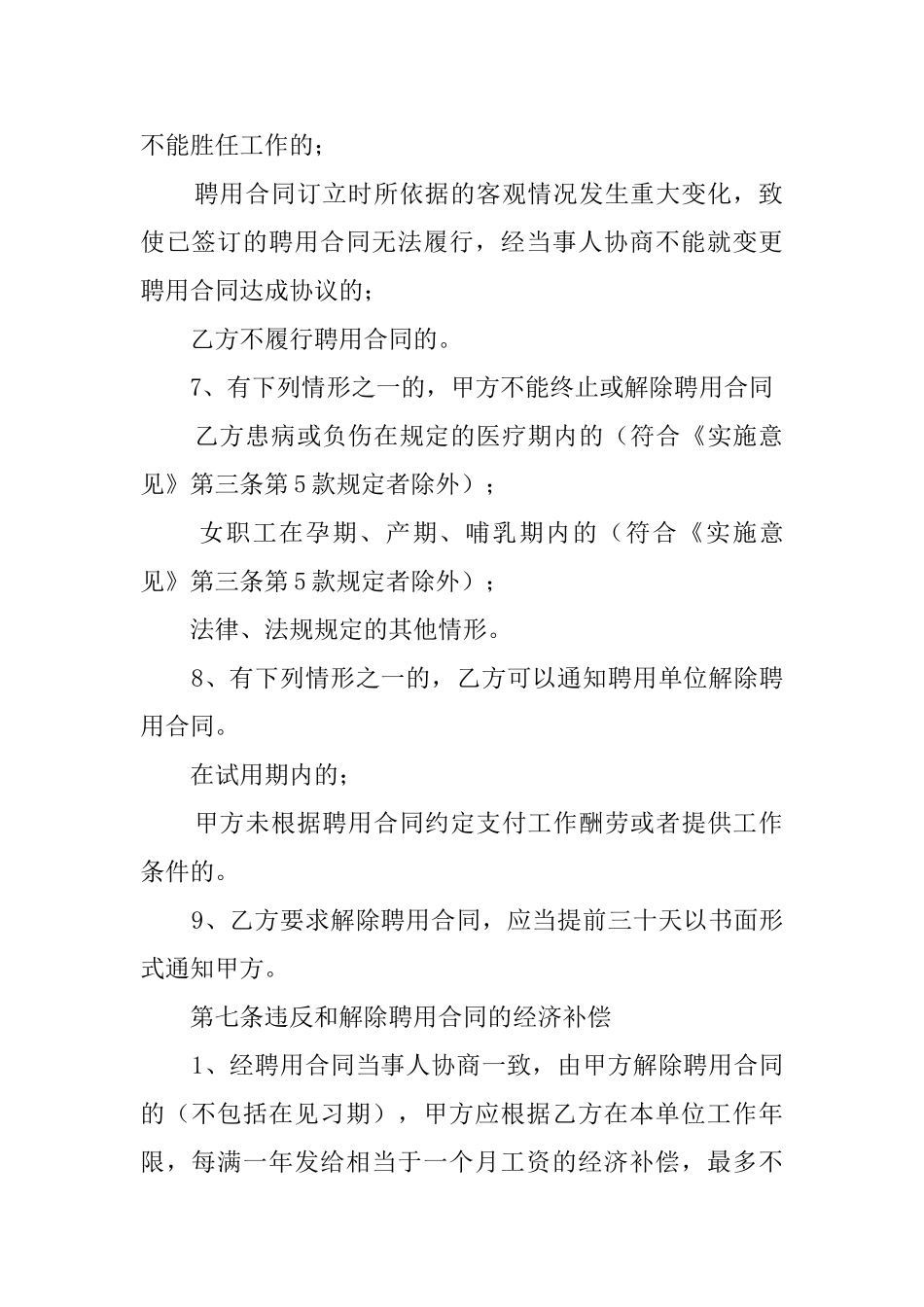 不能胜任工作的；

聘用合同订立时所依据的客观情况发生重大变化，致使已签订的聘用合同无法履行，经当事人协商不能就变更聘用合同达成协议的；

乙方不履行聘用合同的。

7、有下列情形之一的，甲方不能终止或解除聘用合同

乙方患病或负伤在规定的医疗期内的（符合《实施意见》第三条第5款规定者除外）；

女职工在孕期、产期、哺乳期内的（符合《实施意见》第三条第5款规定者除外）；

法律、法规规定的其他情形。

8、有下列情形之一的，乙方可以通知聘用单位解除聘用合同。

在试用期内的；

甲方未根据聘用合同约定支付工作酬劳或者提供工作条件的。

9、乙方要求解除聘用合同，应当提前三十天以书面形式通知甲方。

第七条违反和解除聘用合同的经济补偿

1、经聘用合同当事人协商一致，由甲方解除聘用合同的（不包括在见习期），甲方应根据乙方在本单位工作年限，每满一年发给相当于一个月工资的经济补偿，最多不